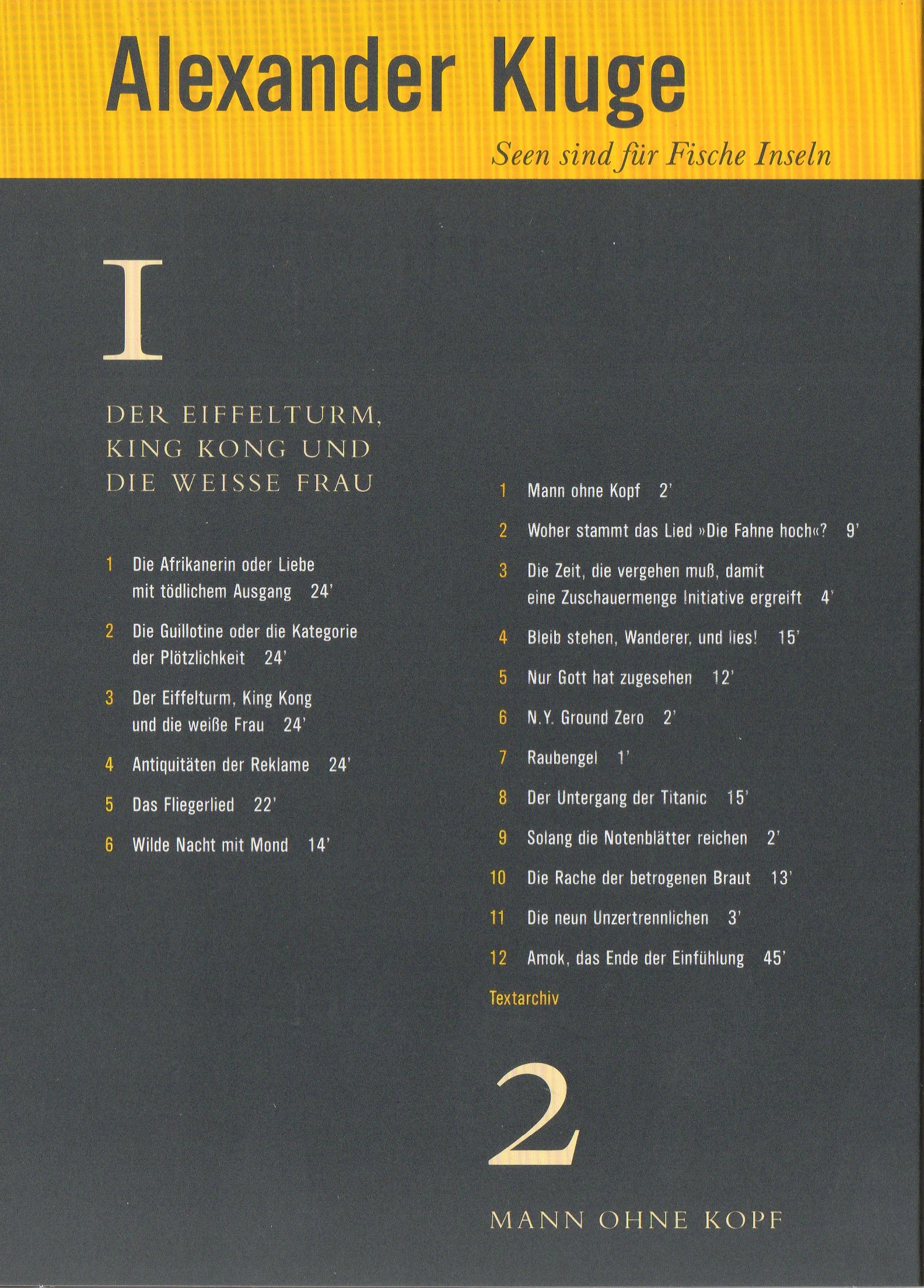 Alexander Kluge

Seen sind für Fische Inseln

I

DER EIFFELTURM, KING KONG UND DIE WEISSE FRAU

1 Die Afrikanerin oder Liebe mit tödlichem Ausgang 24'

2 Die Guillotine oder die Kategorie der Plötzlichkeit 24'

3 Der Eiffelturm, King Kong und die weiße Frau 24'

4 Antiquitäten der Reklame 24'

5 Das Fliegerlied 22'

6 Wilde Nacht mit Mond 14'

1 Mann ohne Kopf 2'

2 Woher stammt das Lied »Die Fahne hoch«? 9'

3 Die Zeit, die vergehen muß, damit eine Zuschauermenge Initiative ergreift 4'

4 Bleib stehen, Wanderer, und lies! 15'

5 Nur Gott hat zugesehen 12'

6 N.Y. Ground Zero 2'

7 Raubengel 1'

8 Der Untergang der Titanic 15'

9 Solang die Notenblätter reichen 2'

10 Die Rache der betrogenen Braut 13'

11 Die neun Unzertrennlichen 3'

12 Amok, das Ende der Einfühlung 45'

Textarchiv

2

MANN OHNE KOPF